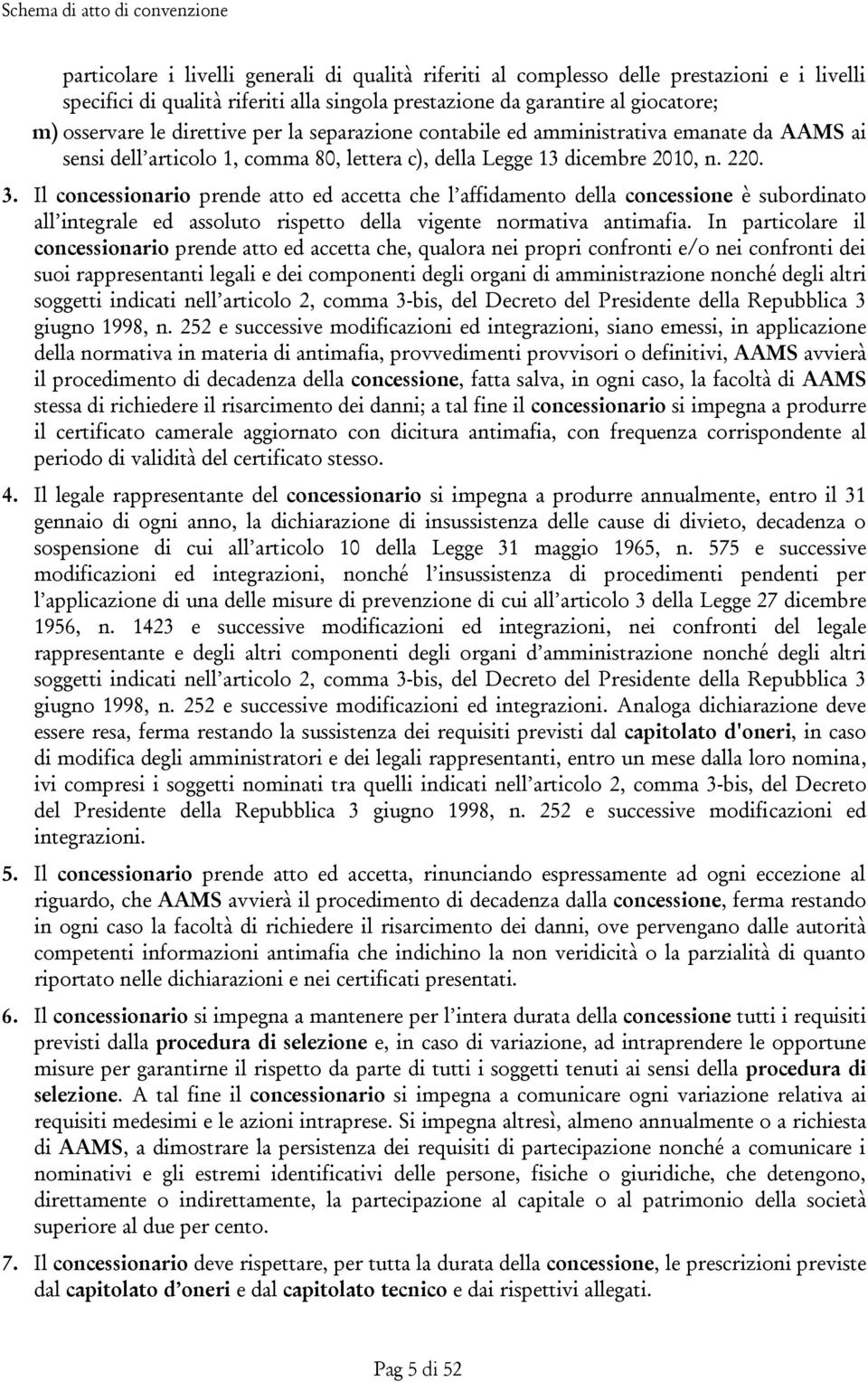 Schema di atto di convenzione

particolare i livelli generali di qualità riferiti al complesso delle prestazioni e i livelli specifici di qualità riferiti alla singola prestazione da garantire al giocatore;

m) osservare le direttive per la separazione contabile ed amministrativa emanate da AAMS ai sensi dell'articolo 1, comma 80, lettera c), della Legge 13 dicembre 2010, n. 220.

3. Il concessionario prende atto ed accetta che l'affidamento della concessione è subordinato all'integrale ed assoluto rispetto della vigente normativa antimafia. In particolare il concessionario prende atto ed accetta che, qualora nei propri confronti e/o nei confronti dei suoi rappresentanti legali e dei componenti degli organi di amministrazione nonché degli altri soggetti indicati nell'articolo 2, comma 3-bis, del Decreto del Presidente della Repubblica 3 giugno 1998, n. 252 e successive modificazioni ed integrazioni, siano emessi, in applicazione della normativa in materia di antimafia, provvedimenti provvisori o definitivi, AAMS avvierà il procedimento di decadenza della concessione, fatta salva, in ogni caso, la facoltà di AAMS stessa di richiedere il risarcimento dei danni; a tal fine il concessionario si impegna a produrre il certificato camerale aggiornato con dicitura antimafia, con frequenza corrispondente al periodo di validità del certificato stesso.

4. Il legale rappresentante del concessionario si impegna a produrre annualmente, entro il 31 gennaio di ogni anno, la dichiarazione di insussistenza delle cause di divieto, decadenza o sospensione di cui all'articolo 10 della Legge 31 maggio 1965, n. 575 e successive modificazioni ed integrazioni, nonché l'insussistenza di procedimenti pendenti per l'applicazione di una delle misure di prevenzione di cui all'articolo 3 della Legge 27 dicembre 1956, n. 1423 e successive modificazioni ed integrazioni, nei confronti del legale rappresentante e degli altri componenti degli organi d'amministrazione nonché degli altri soggetti indicati nell'articolo 2, comma 3-bis, del Decreto del Presidente della Repubblica 3 giugno 1998, n. 252 e successive modificazioni ed integrazioni. Analoga dichiarazione deve essere resa, ferma restando la sussistenza dei requisiti previsti dal capitolato d'oneri, in caso di modifica degli amministratori e dei legali rappresentanti, entro un mese dalla loro nomina, ivi compresi i soggetti nominati tra quelli indicati nell'articolo 2, comma 3-bis, del Decreto del Presidente della Repubblica 3 giugno 1998, n. 252 e successive modificazioni ed integrazioni.

5. Il concessionario prende atto ed accetta, rinunciando espressamente ad ogni eccezione al riguardo, che AAMS avvierà il procedimento di decadenza dalla concessione, ferma restando in ogni caso la facoltà di richiedere il risarcimento dei danni, ove pervengano dalle autorità competenti informazioni antimafia che indichino la non veridicità o la parzialità di quanto riportato nelle dichiarazioni e nei certificati presentati.

6. Il concessionario si impegna a mantenere per l'intera durata della concessione tutti i requisiti previsti dalla procedura di selezione e, in caso di variazione, ad intraprendere le opportune misure per garantirne il rispetto da parte di tutti i soggetti tenuti ai sensi della procedura di selezione. A tal fine il concessionario si impegna a comunicare ogni variazione relativa ai requisiti medesimi e le azioni intraprese. Si impegna altresì, almeno annualmente o a richiesta di AAMS, a dimostrare la persistenza dei requisiti di partecipazione nonché a comunicare i nominativi e gli estremi identificativi delle persone, fisiche o giuridiche, che detengono, direttamente o indirettamente, la partecipazione al capitale o al patrimonio della società superiore al due per cento.

7. Il concessionario deve rispettare, per tutta la durata della concessione, le prescrizioni previste dal capitolato d'oneri e dal capitolato tecnico e dai rispettivi allegati.

Pag 5 di 52